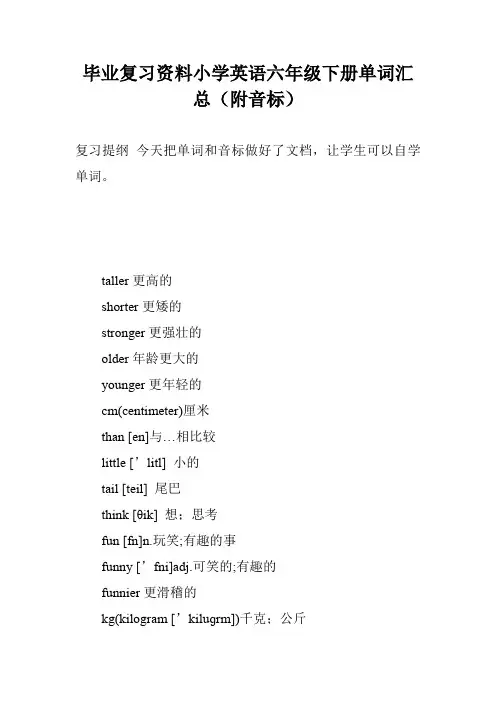 毕业复习资料小学英语六年级下册单词汇总（附音标）

复习提纲 今天把单词和音标做好了文档，让学生可以自学单词。

taller 更高的

shorter 更矮的

stronger 更强壮的

older 年龄更大的

younger 更年轻的

cm(centimeter)厘米

than [en]与…相比较

little [’litl] 小的

tail [teil] 尾巴

think [θik] 想；思考

fun [fn]n.玩笑;有趣的事

funny [’fni]adj.可笑的;有趣的

funnier 更滑稽的

kg(kilogram [’kilugrm])千克；公斤